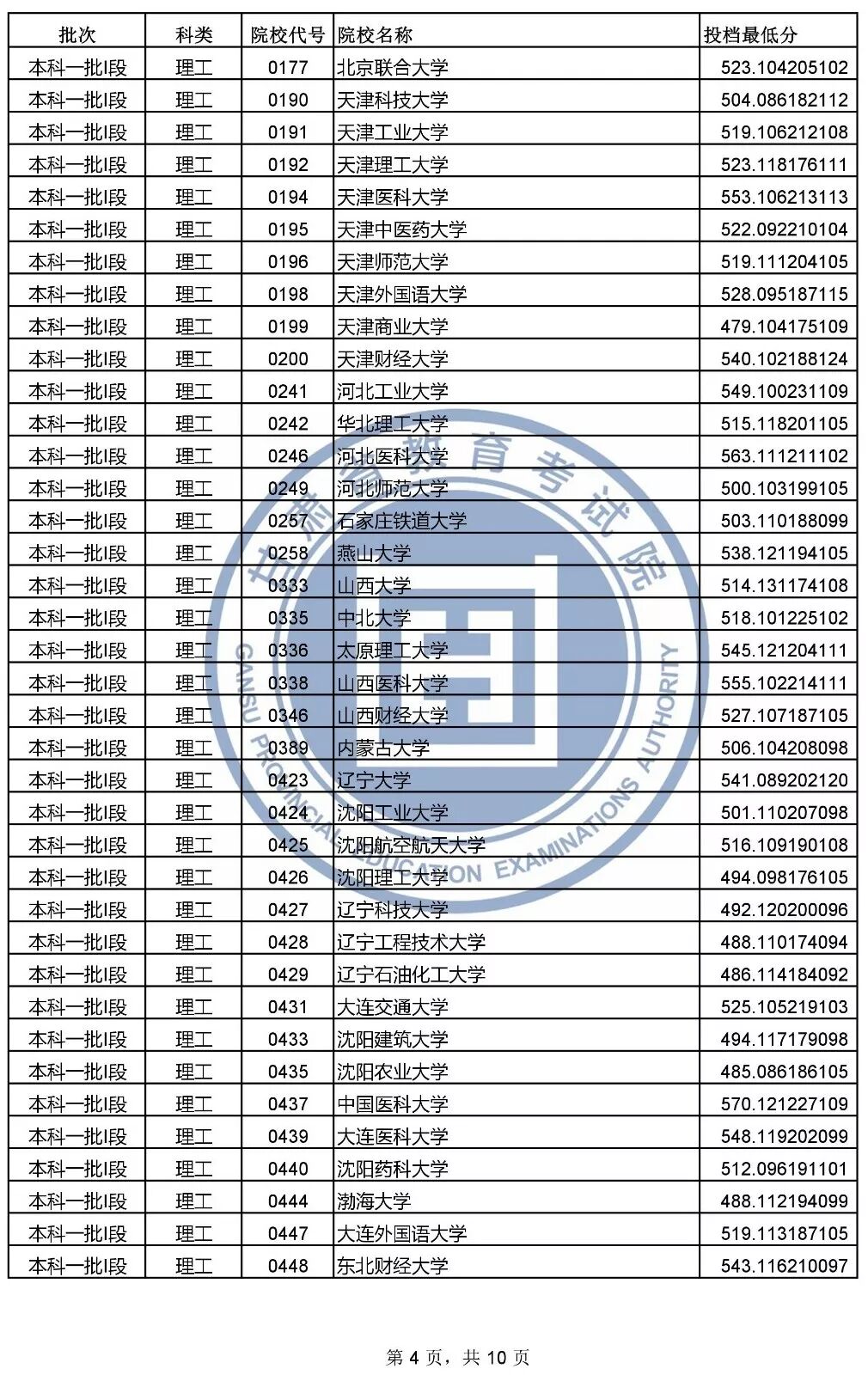 | 批次 | 科类 | 院校代号 | 院校名称 | 投档最低分 |
|---|---|---|---|---|
| 本科一批I段 | 理工 | 0177 | 北京联合大学 | 523.104205102 |
| 本科一批I段 | 理工 | 0190 | 天津科技大学 | 504.086182112 |
| 本科一批I段 | 理工 | 0191 | 天津工业大学 | 519.106212108 |
| 本科一批I段 | 理工 | 0192 | 天津理工大学 | 523.118176111 |
| 本科一批I段 | 理工 | 0194 | 天津医科大学 | 553.106213113 |
| 本科一批I段 | 理工 | 0195 | 天津中医药大学 | 522.092210104 |
| 本科一批I段 | 理工 | 0196 | 天津师范大学 | 519.111204105 |
| 本科一批I段 | 理工 | 0198 | 天津外国语大学 | 528.095187115 |
| 本科一批I段 | 理工 | 0199 | 天津商业大学 | 479.104175109 |
| 本科一批I段 | 理工 | 0200 | 天津财经大学 | 540.102188124 |
| 本科一批I段 | 理工 | 0241 | 河北工业大学 | 549.100231109 |
| 本科一批I段 | 理工 | 0242 | 华北理工大学 | 515.118201105 |
| 本科一批I段 | 理工 | 0246 | 河北医科大学 | 563.111211102 |
| 本科一批I段 | 理工 | 0249 | 河北师范大学 | 500.103199105 |
| 本科一批I段 | 理工 | 0257 | 石家庄铁道大学 | 503.110188099 |
| 本科一批I段 | 理工 | 0258 | 燕山大学 | 538.121194105 |
| 本科一批I段 | 理工 | 0333 | 山西大学 | 514.131174108 |
| 本科一批I段 | 理工 | 0335 | 中北大学 | 518.101225102 |
| 本科一批I段 | 理工 | 0336 | 太原理工大学 | 545.121204111 |
| 本科一批I段 | 理工 | 0338 | 山西医科大学 | 555.102214111 |
| 本科一批I段 | 理工 | 0346 | 山西财经大学 | 527.107187105 |
| 本科一批I段 | 理工 | 0389 | 内蒙古大学 | 506.104208098 |
| 本科一批I段 | 理工 | 0423 | 辽宁大学 | 541.089202120 |
| 本科一批I段 | 理工 | 0424 | 沈阳工业大学 | 501.110207098 |
| 本科一批I段 | 理工 | 0425 | 沈阳航空航天大学 | 516.109190108 |
| 本科一批I段 | 理工 | 0426 | 沈阳理工大学 | 494.098176105 |
| 本科一批I段 | 理工 | 0427 | 辽宁科技大学 | 492.120200096 |
| 本科一批I段 | 理工 | 0428 | 辽宁工程技术大学 | 488.110174094 |
| 本科一批I段 | 理工 | 0429 | 辽宁石油化工大学 | 486.114184092 |
| 本科一批I段 | 理工 | 0431 | 大连交通大学 | 525.105219103 |
| 本科一批I段 | 理工 | 0433 | 沈阳建筑大学 | 494.117179098 |
| 本科一批I段 | 理工 | 0435 | 沈阳农业大学 | 485.086186105 |
| 本科一批I段 | 理工 | 0437 | 中国医科大学 | 570.121227109 |
| 本科一批I段 | 理工 | 0439 | 大连医科大学 | 548.119202099 |
| 本科一批I段 | 理工 | 0440 | 沈阳药科大学 | 512.096191101 |
| 本科一批I段 | 理工 | 0444 | 渤海大学 | 488.112194099 |
| 本科一批I段 | 理工 | 0447 | 大连外国语大学 | 519.113187105 |
| 本科一批I段 | 理工 | 0448 | 东北财经大学 | 543.116210097 |

第4页，共10页

甘肃省教育考试院
GANSU PROVINCIAL EDUCATION EXAMINATIONS AUTHORITY